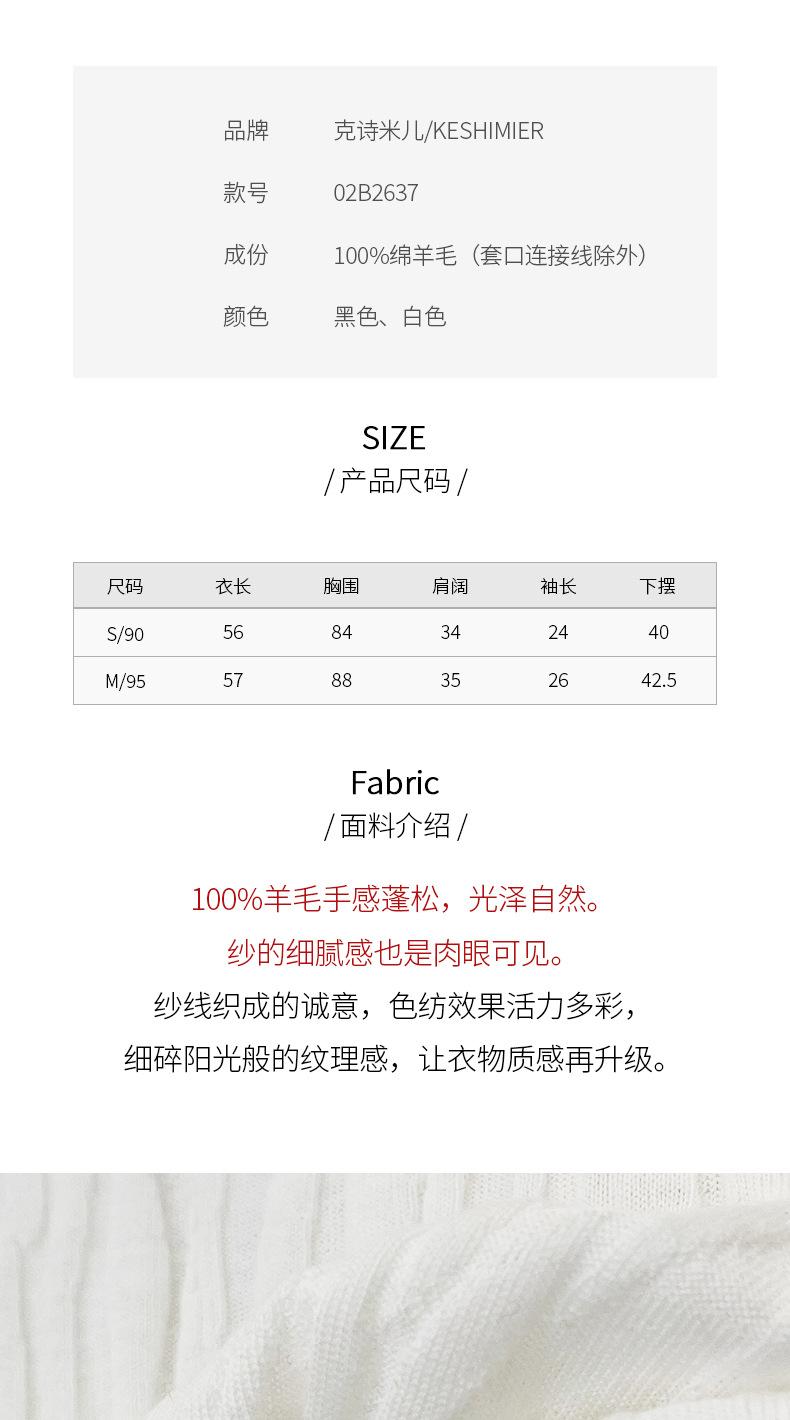 品牌　克诗米儿/KESHIMIER

款号　02B2637

成份　100%绵羊毛（套口连接线除外）

颜色　黑色、白色

SIZE
/ 产品尺码 /

| 尺码 | 衣长 | 胸围 | 肩阔 | 袖长 | 下摆 |
|---|---|---|---|---|---|
| S/90 | 56 | 84 | 34 | 24 | 40 |
| M/95 | 57 | 88 | 35 | 26 | 42.5 |

Fabric
/ 面料介绍 /

100%羊毛手感蓬松，光泽自然。
纱的细腻感也是肉眼可见。
纱线织成的诚意，色纺效果活力多彩，
细碎阳光般的纹理感，让衣物质感再升级。